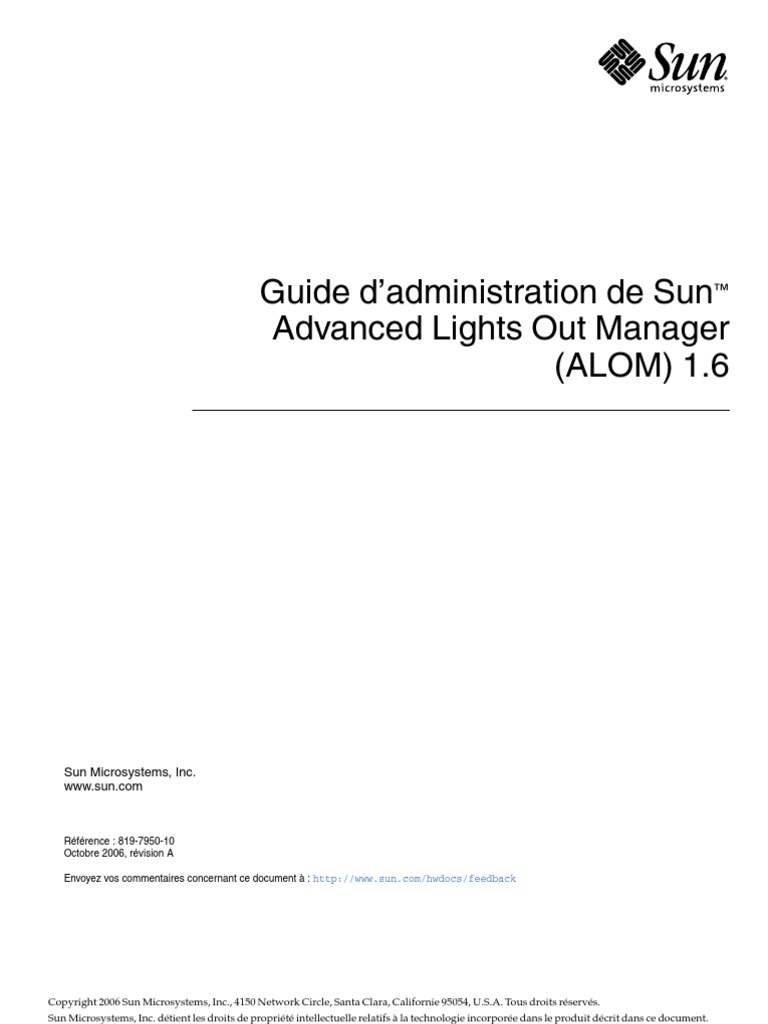 Sun microsystems

Guide d'administration de Sun™ Advanced Lights Out Manager (ALOM) 1.6

Sun Microsystems, Inc.
www.sun.com

Référence : 819-7950-10
Octobre 2006, révision A

Envoyez vos commentaires concernant ce document à : http://www.sun.com/hwdocs/feedback

Copyright 2006 Sun Microsystems, Inc., 4150 Network Circle, Santa Clara, Californie 95054, U.S.A. Tous droits réservés.
Sun Microsystems, Inc. détient les droits de propriété intellectuelle relatifs à la technologie incorporée dans le produit décrit dans ce document.